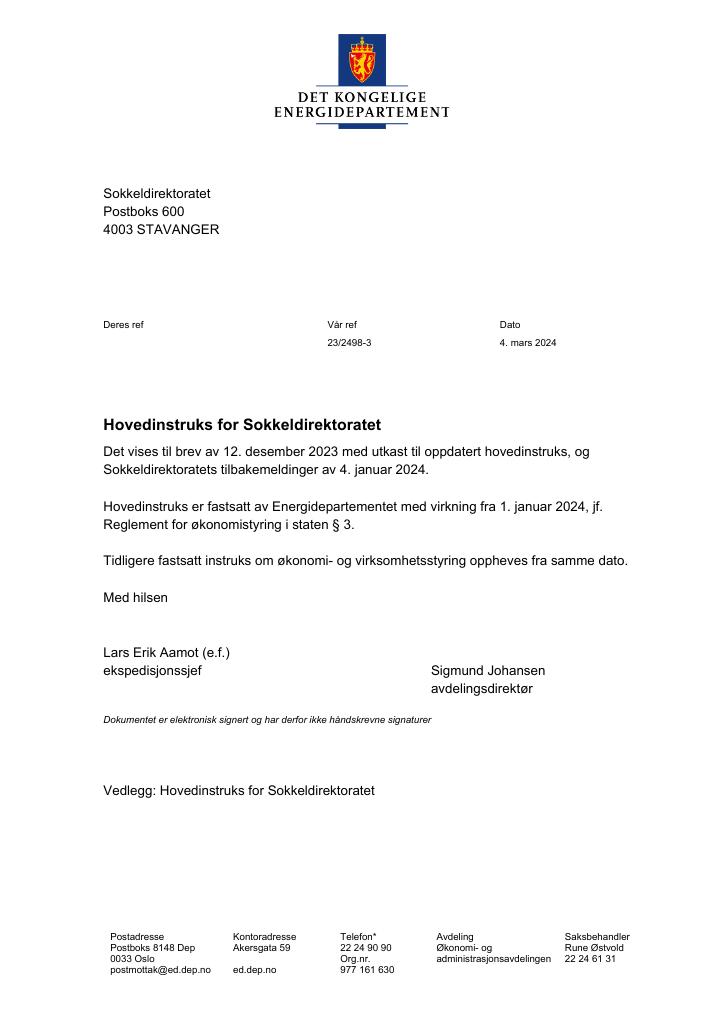 DET KONGELIGE
ENERGIDEPARTEMENT

Sokkeldirektoratet
Postboks 600
4003 STAVANGER

Deres ref

Vår ref
23/2498-3

Dato
4. mars 2024

Hovedinstruks for Sokkeldirektoratet

Det vises til brev av 12. desember 2023 med utkast til oppdatert hovedinstruks, og Sokkeldirektoratets tilbakemeldinger av 4. januar 2024.

Hovedinstruks er fastsatt av Energidepartementet med virkning fra 1. januar 2024, jf. Reglement for økonomistyring i staten § 3.

Tidligere fastsatt instruks om økonomi- og virksomhetsstyring oppheves fra samme dato.

Med hilsen

Lars Erik Aamot (e.f.)
ekspedisjonssjef

Sigmund Johansen
avdelingsdirektør

Dokumentet er elektronisk signert og har derfor ikke håndskrevne signaturer

Vedlegg: Hovedinstruks for Sokkeldirektoratet

Postadresse
Postboks 8148 Dep
0033 Oslo
postmottak@ed.dep.no

Kontoradresse
Akersgata 59
ed.dep.no

Telefon*
22 24 90 90
Org.nr.
977 161 630

Avdeling
Økonomi- og
administrasjonsavdelingen

Saksbehandler
Rune Østvold
22 24 61 31